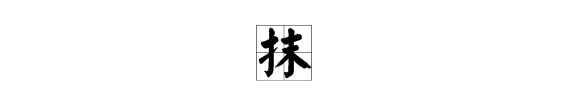 抹